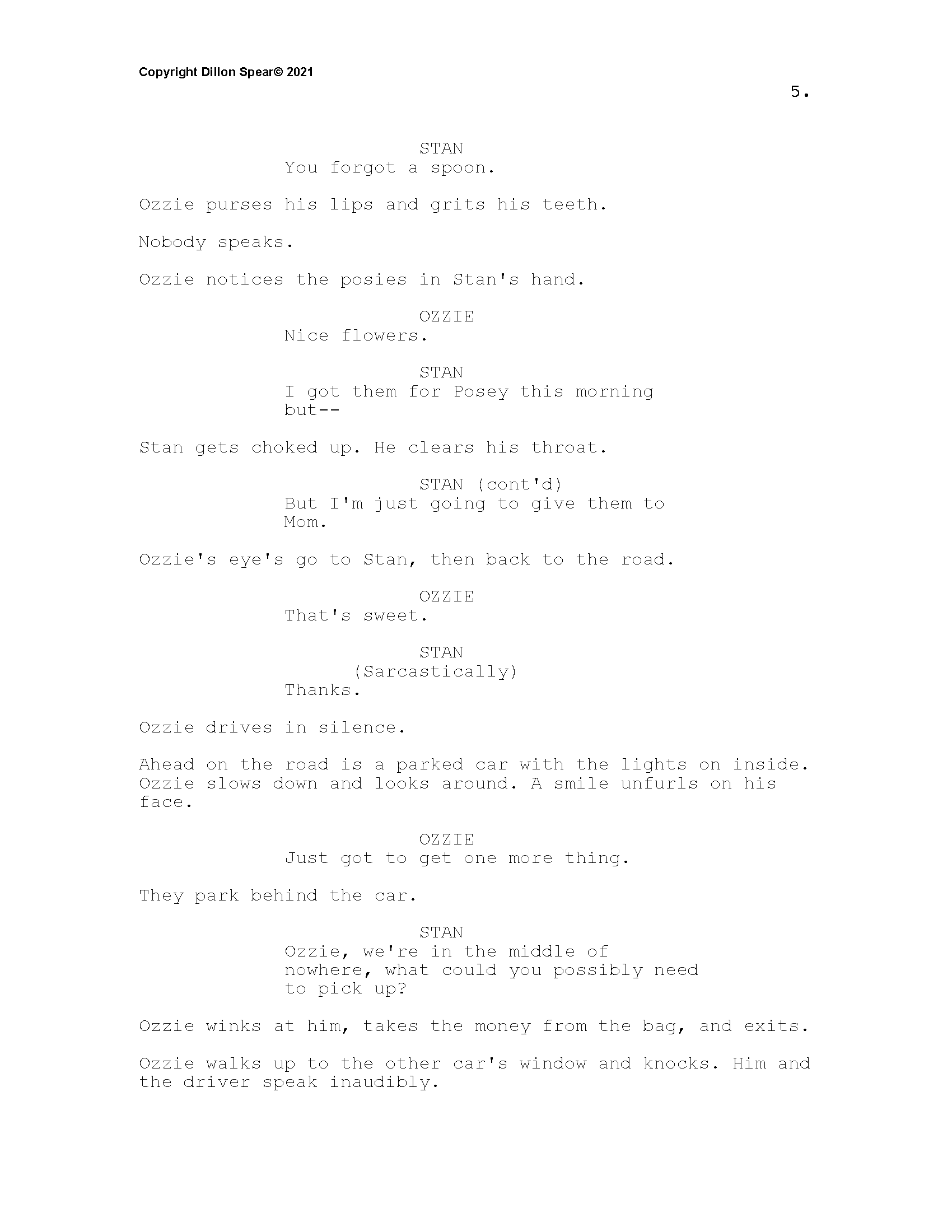 Copyright Dillon Spear© 2021

5.

STAN
You forgot a spoon.

Ozzie purses his lips and grits his teeth.

Nobody speaks.

Ozzie notices the posies in Stan's hand.

OZZIE
Nice flowers.

STAN
I got them for Posey this morning but--

Stan gets choked up. He clears his throat.

STAN (cont'd)
But I'm just going to give them to Mom.

Ozzie's eye's go to Stan, then back to the road.

OZZIE
That's sweet.

STAN
(Sarcastically)
Thanks.

Ozzie drives in silence.

Ahead on the road is a parked car with the lights on inside. Ozzie slows down and looks around. A smile unfurls on his face.

OZZIE
Just got to get one more thing.

They park behind the car.

STAN
Ozzie, we're in the middle of nowhere, what could you possibly need to pick up?

Ozzie winks at him, takes the money from the bag, and exits.

Ozzie walks up to the other car's window and knocks. Him and the driver speak inaudibly.